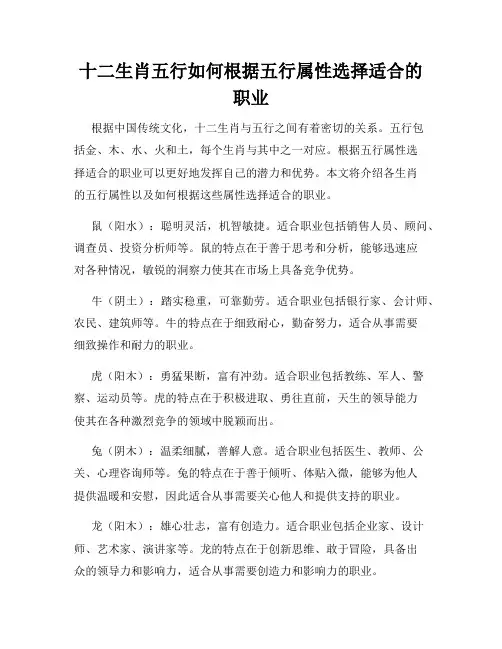 十二生肖五行如何根据五行属性选择适合的职业

根据中国传统文化，十二生肖与五行之间有着密切的关系。五行包括金、木、水、火和土，每个生肖与其中之一对应。根据五行属性选择适合的职业可以更好地发挥自己的潜力和优势。本文将介绍各生肖的五行属性以及如何根据这些属性选择适合的职业。

鼠（阳水）：聪明灵活，机智敏捷。适合职业包括销售人员、顾问、调查员、投资分析师等。鼠的特点在于善于思考和分析，能够迅速应对各种情况，敏锐的洞察力使其在市场上具备竞争优势。

牛（阴土）：踏实稳重，可靠勤劳。适合职业包括银行家、会计师、农民、建筑师等。牛的特点在于细致耐心，勤奋努力，适合从事需要细致操作和耐力的职业。

虎（阳木）：勇猛果断，富有冲劲。适合职业包括教练、军人、警察、运动员等。虎的特点在于积极进取、勇往直前，天生的领导能力使其在各种激烈竞争的领域中脱颖而出。

兔（阴木）：温柔细腻，善解人意。适合职业包括医生、教师、公关、心理咨询师等。兔的特点在于善于倾听、体贴入微，能够为他人提供温暖和安慰，因此适合从事需要关心他人和提供支持的职业。

龙（阳木）：雄心壮志，富有创造力。适合职业包括企业家、设计师、艺术家、演讲家等。龙的特点在于创新思维、敢于冒险，具备出众的领导力和影响力，适合从事需要创造力和影响力的职业。